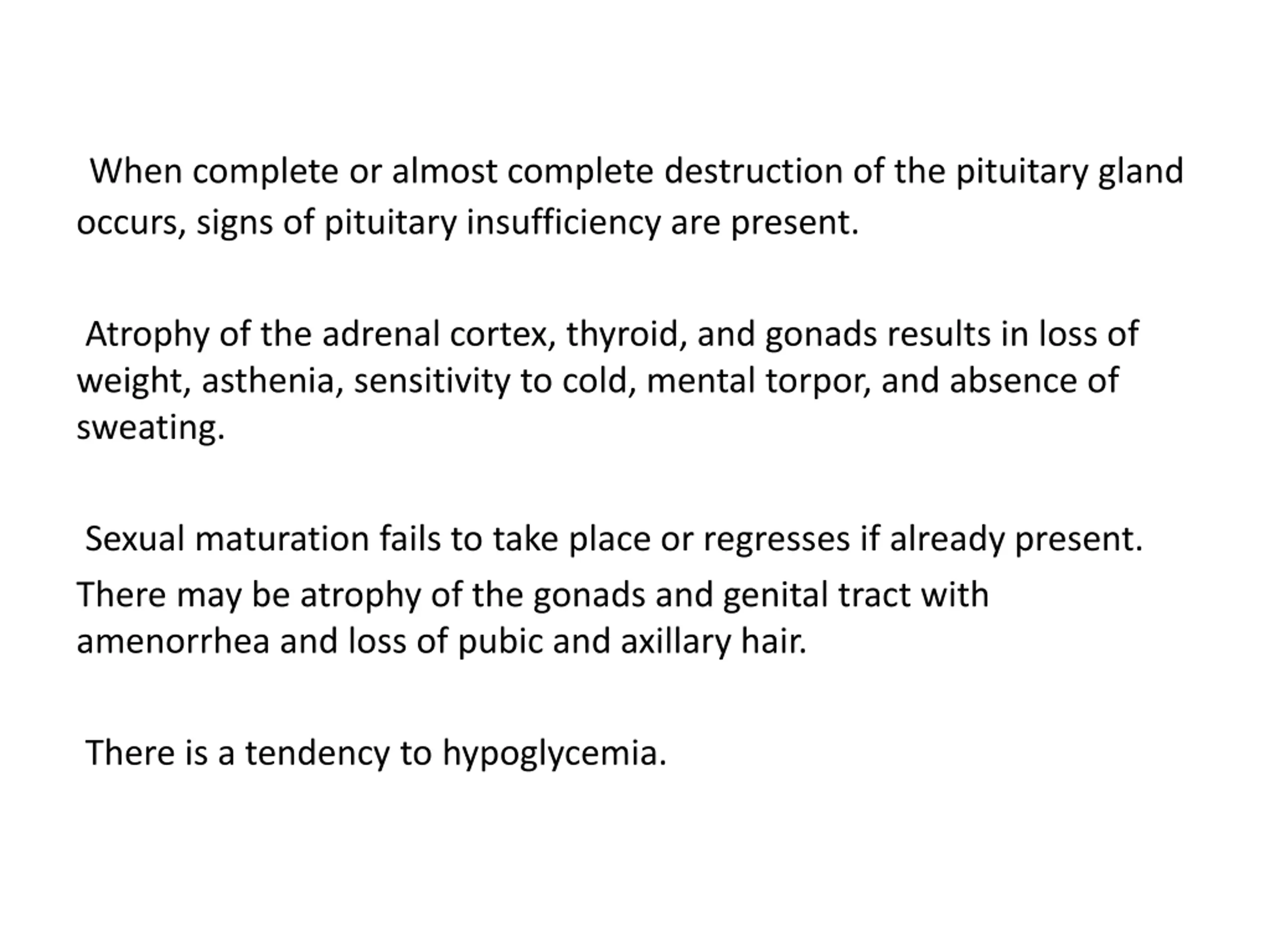 When complete or almost complete destruction of the pituitary gland occurs, signs of pituitary insufficiency are present.

Atrophy of the adrenal cortex, thyroid, and gonads results in loss of weight, asthenia, sensitivity to cold, mental torpor, and absence of sweating.

Sexual maturation fails to take place or regresses if already present. There may be atrophy of the gonads and genital tract with amenorrhea and loss of pubic and axillary hair.

There is a tendency to hypoglycemia.